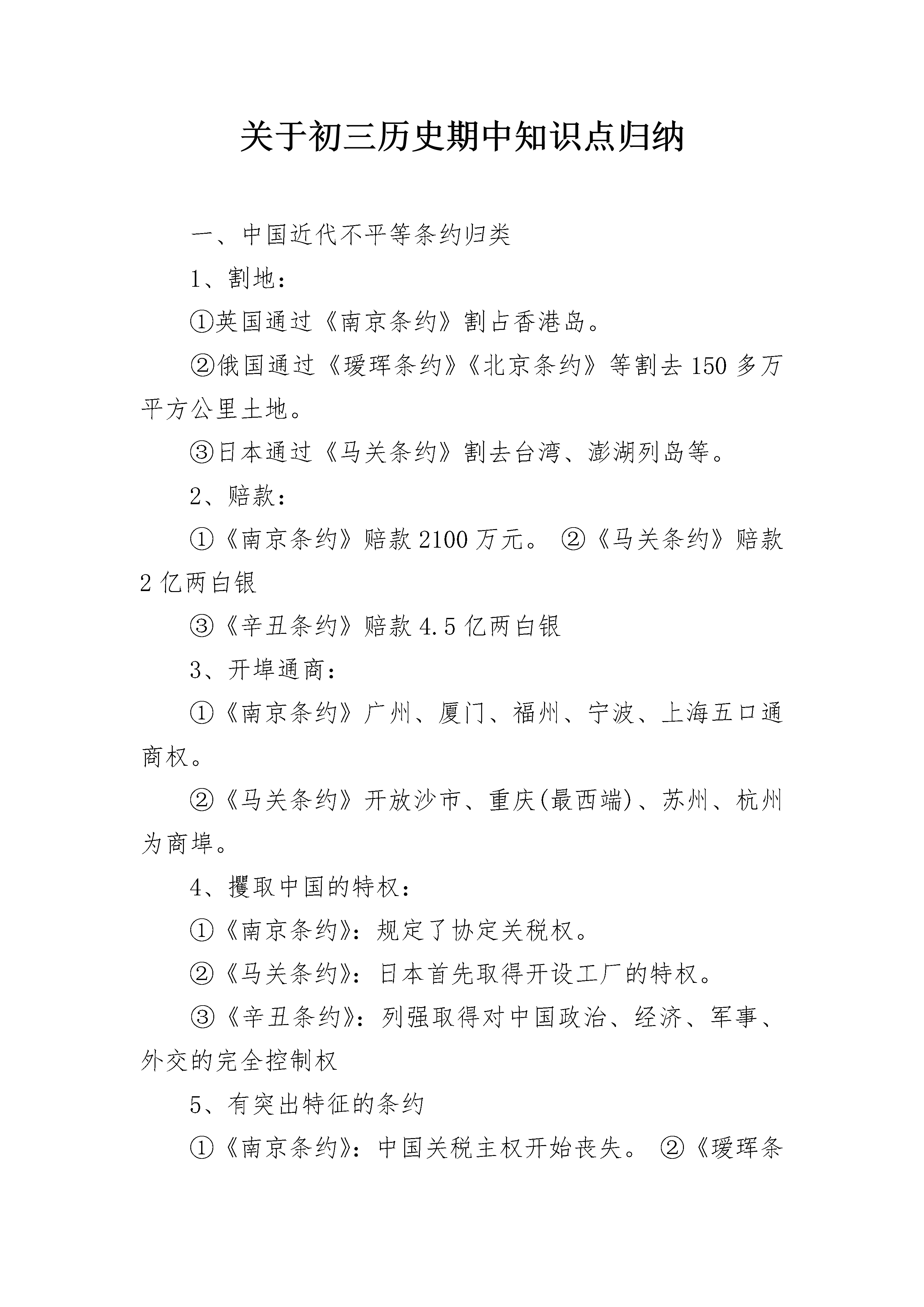 关于初三历史期中知识点归纳

一、中国近代不平等条约归类

1、割地：

①英国通过《南京条约》割占香港岛。

②俄国通过《瑷珲条约》《北京条约》等割去150多万平方公里土地。

③日本通过《马关条约》割去台湾、澎湖列岛等。

2、赔款：

①《南京条约》赔款2100万元。 ②《马关条约》赔款2亿两白银

③《辛丑条约》赔款4.5亿两白银

3、开埠通商：

①《南京条约》广州、厦门、福州、宁波、上海五口通商权。

②《马关条约》开放沙市、重庆(最西端)、苏州、杭州为商埠。

4、攫取中国的特权：

①《南京条约》：规定了协定关税权。

②《马关条约》：日本首先取得开设工厂的特权。

③《辛丑条约》：列强取得对中国政治、经济、军事、外交的完全控制权

5、有突出特征的条约

①《南京条约》：中国关税主权开始丧失。 ②《瑷珲条